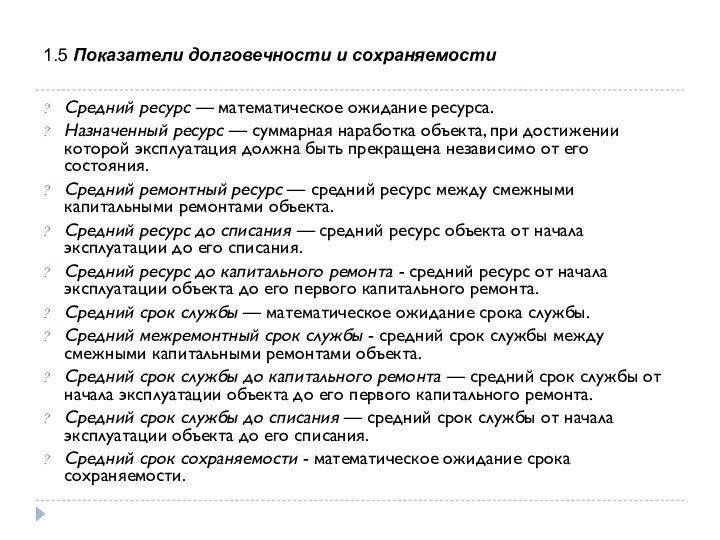 1.5 Показатели долговечности и сохраняемости

? Средний ресурс — математическое ожидание ресурса.

? Назначенный ресурс — суммарная наработка объекта, при достижении которой эксплуатация должна быть прекращена независимо от его состояния.

? Средний ремонтный ресурс — средний ресурс между смежными капитальными ремонтами объекта.

? Средний ресурс до списания — средний ресурс объекта от начала эксплуатации до его списания.

? Средний ресурс до капитального ремонта - средний ресурс от начала эксплуатации объекта до его первого капитального ремонта.

? Средний срок службы — математическое ожидание срока службы.

? Средний межремонтный срок службы - средний срок службы между смежными капитальными ремонтами объекта.

? Средний срок службы до капитального ремонта — средний срок службы от начала эксплуатации объекта до его первого капитального ремонта.

? Средний срок службы до списания — средний срок службы от начала эксплуатации объекта до его списания.

? Средний срок сохраняемости - математическое ожидание срока сохраняемости.